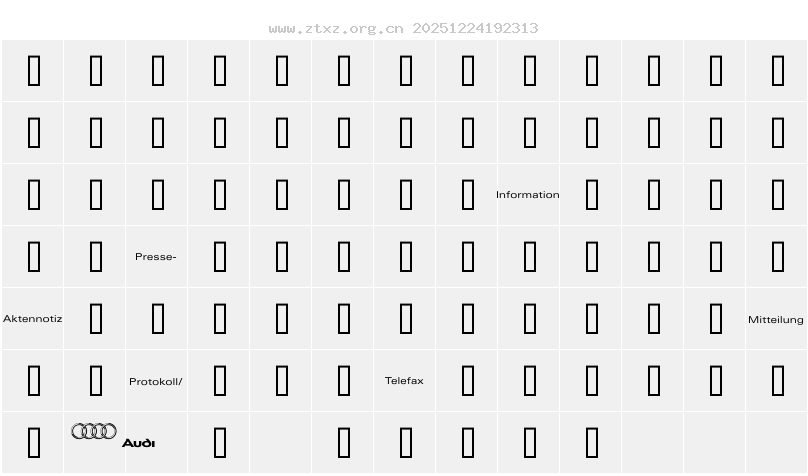 www.ztxz.org.cn 20251224192313

Information

Presse-

Aktennotiz

Mitteilung

Protokoll/

Telefax

Audi